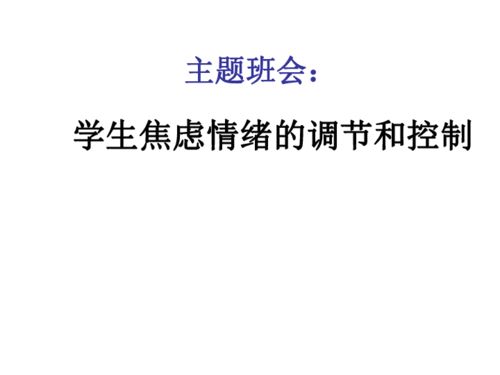 主题班会：

学生焦虑情绪的调节和控制